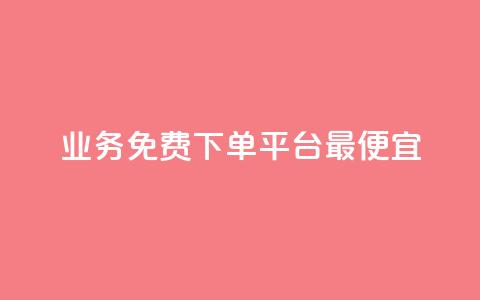 业务免费下单平台最便宜